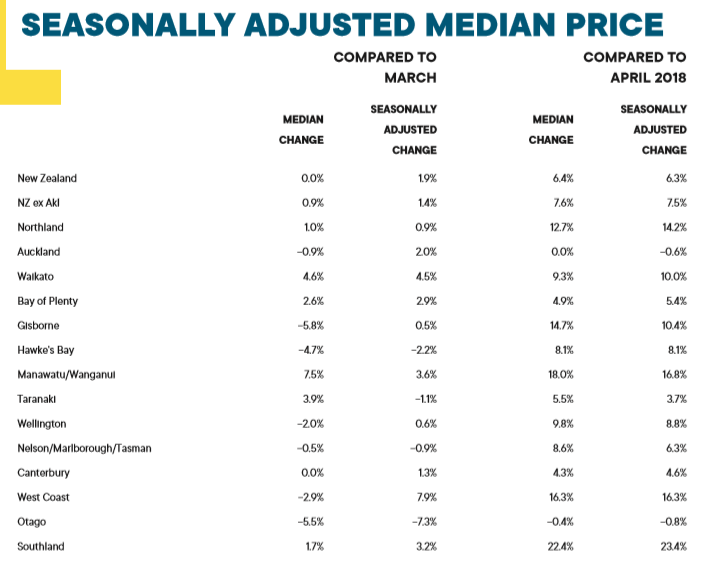 SEASONALLY ADJUSTED MEDIAN PRICE

| | COMPARED TO MARCH | | COMPARED TO APRIL 2018 | |
|---|---|---|---|---|
| | MEDIAN CHANGE | SEASONALLY ADJUSTED CHANGE | MEDIAN CHANGE | SEASONALLY ADJUSTED CHANGE |
| New Zealand | 0.0% | 1.9% | 6.4% | 6.3% |
| NZ ex Akl | 0.9% | 1.4% | 7.6% | 7.5% |
| Northland | 1.0% | 0.9% | 12.7% | 14.2% |
| Auckland | -0.9% | 2.0% | 0.0% | -0.6% |
| Waikato | 4.6% | 4.5% | 9.3% | 10.0% |
| Bay of Plenty | 2.6% | 2.9% | 4.9% | 5.4% |
| Gisborne | -5.8% | 0.5% | 14.7% | 10.4% |
| Hawke's Bay | -4.7% | -2.2% | 8.1% | 8.1% |
| Manawatu/Wanganui | 7.5% | 3.6% | 18.0% | 16.8% |
| Taranaki | 3.9% | -1.1% | 5.5% | 3.7% |
| Wellington | -2.0% | 0.6% | 9.8% | 8.8% |
| Nelson/Marlborough/Tasman | -0.5% | -0.9% | 8.6% | 6.3% |
| Canterbury | 0.0% | 1.3% | 4.3% | 4.6% |
| West Coast | -2.9% | 7.9% | 16.3% | 16.3% |
| Otago | -5.5% | -7.3% | -0.4% | -0.8% |
| Southland | 1.7% | 3.2% | 22.4% | 23.4% |